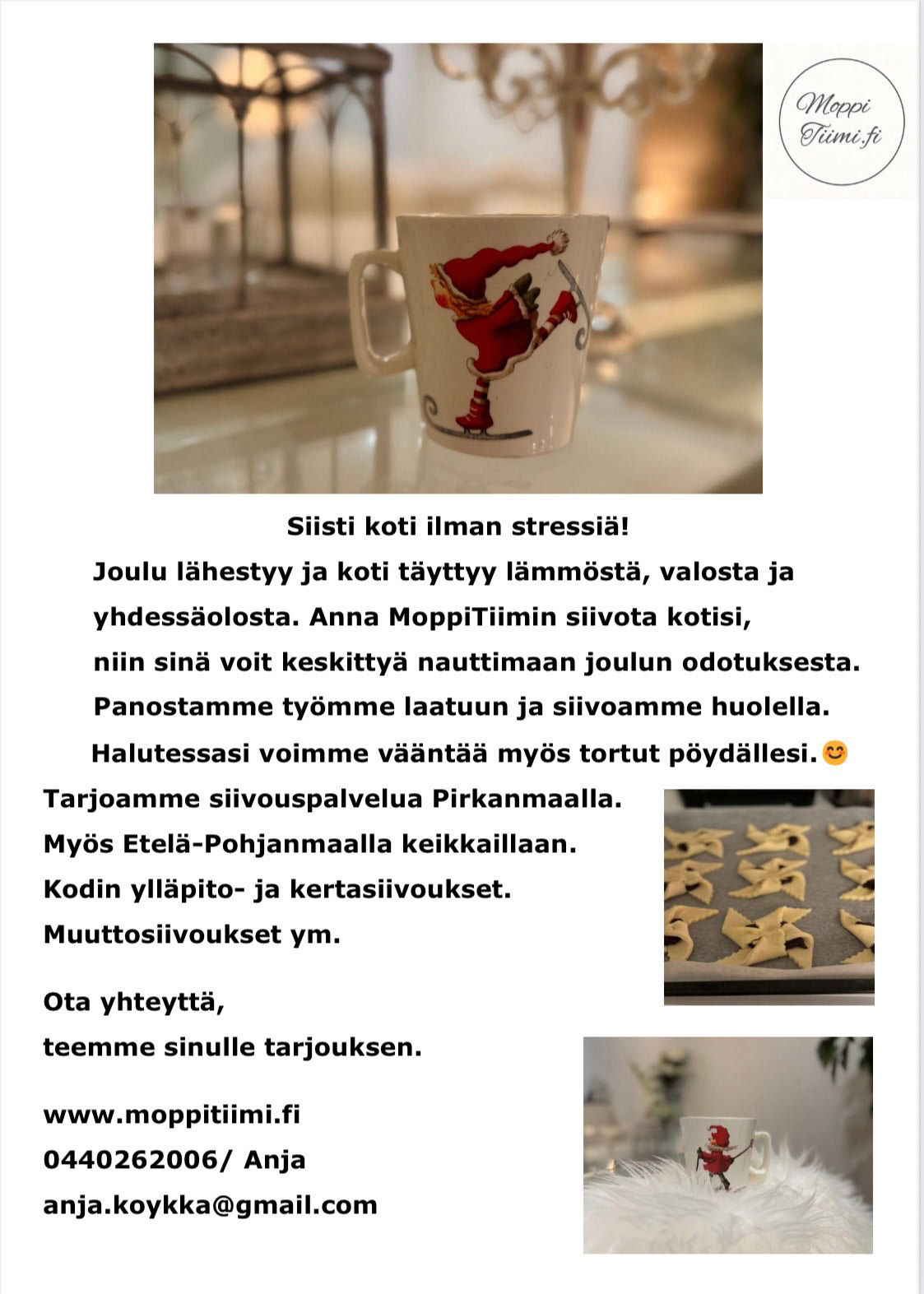 Moppi Tiimi.fi

Siisti koti ilman stressiä!

Joulu lähestyy ja koti täyttyy lämmöstä, valosta ja yhdessäolosta. Anna MoppiTiimin siivota kotisi, niin sinä voit keskittyä nauttimaan joulun odotuksesta. Panostamme työmme laatuun ja siivoamme huolella. Halutessasi voimme vääntää myös tortut pöydällesi.😊

Tarjoamme siivouspalvelua Pirkanmaalla.
Myös Etelä-Pohjanmaalla keikkaillaan.
Kodin ylläpito- ja kertasiivoukset.
Muuttosiivoukset ym.

Ota yhteyttä,
teemme sinulle tarjouksen.

www.moppitiimi.fi
0440262006/ Anja
anja.koykka@gmail.com